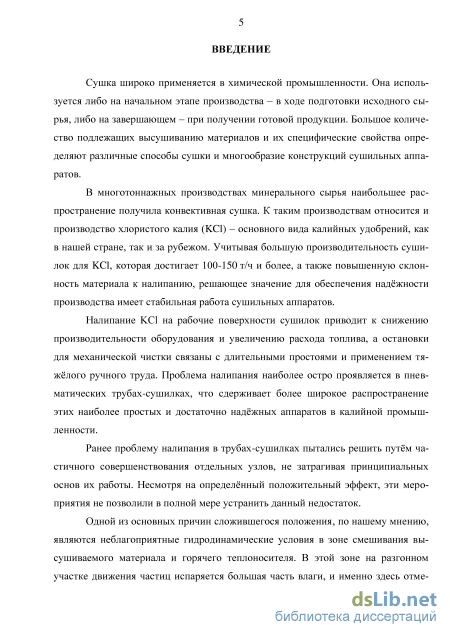 5

ВВЕДЕНИЕ

Сушка широко применяется в химической промышленности. Она используется либо на начальном этапе производства – в ходе подготовки исходного сырья, либо на завершающем – при получении готовой продукции. Большое количество подлежащих высушиванию материалов и их специфические свойства определяют различные способы сушки и многообразие конструкций сушильных аппаратов.

В многотоннажных производствах минерального сырья наибольшее распространение получила конвективная сушка. К таким производствам относится и производство хлористого калия (KCl) – основного вида калийных удобрений, как в нашей стране, так и за рубежом. Учитывая большую производительность сушилок для KCl, которая достигает 100-150 т/ч и более, а также повышенную склонность материала к налипанию, решающее значение для обеспечения надёжности производства имеет стабильная работа сушильных аппаратов.

Налипание KCl на рабочие поверхности сушилок приводит к снижению производительности оборудования и увеличению расхода топлива, а остановки для механической чистки связаны с длительными простоями и применением тяжёлого ручного труда. Проблема налипания наиболее остро проявляется в пневматических трубах-сушилках, что сдерживает более широкое распространение этих наиболее простых и достаточно надёжных аппаратов в калийной промышленности.

Ранее проблему налипания в трубах-сушилках пытались решить путём частичного совершенствования отдельных узлов, не затрагивая принципиальных основ их работы. Несмотря на определённый положительный эффект, эти мероприятия не позволили в полной мере устранить данный недостаток.

Одной из основных причин сложившегося положения, по нашему мнению, являются неблагоприятные гидродинамические условия в зоне смешивания высушиваемого материала и горячего теплоносителя. В этой зоне на разгонном участке движения частиц испаряется большая часть влаги, и именно здесь отме-

dsLib.net
библиотека диссертаций